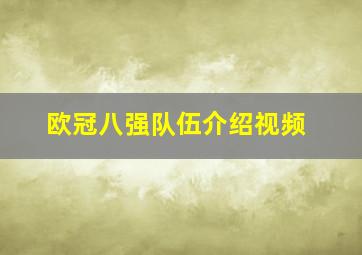 欧冠八强队伍介绍视频